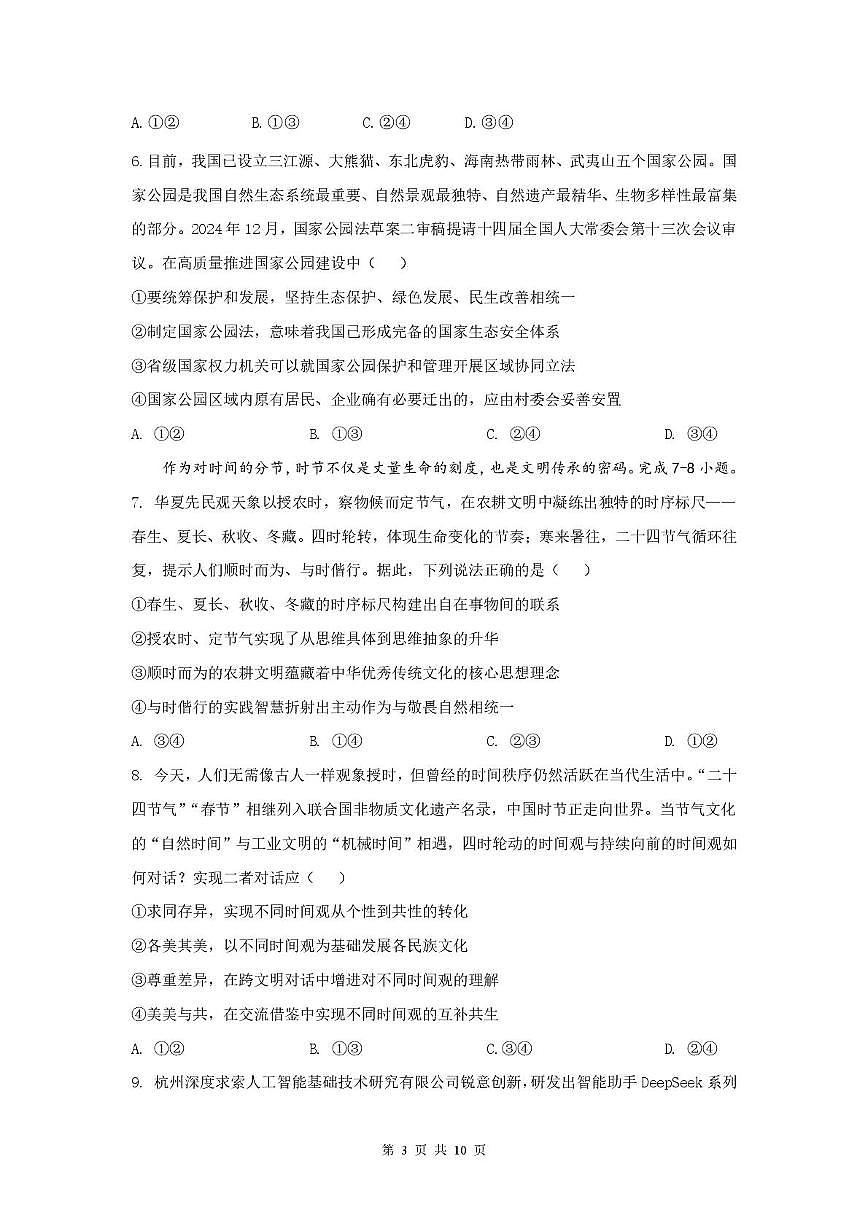 A.①②　B.①③　C.②④　D.③④

6.目前，我国已设立三江源、大熊猫、东北虎豹、海南热带雨林、武夷山五个国家公园。国家公园是我国自然生态系统最重要、自然景观最独特、自然遗产最精华、生物多样性最富集的部分。2024年12月，国家公园法草案二审稿提请十四届全国人大常委会第十三次会议审议。在高质量推进国家公园建设中（　）

①要统筹保护和发展，坚持生态保护、绿色发展、民生改善相统一

②制定国家公园法，意味着我国已形成完备的国家生态安全体系

③省级国家权力机关可以就国家公园保护和管理开展区域协同立法

④国家公园区域内原有居民、企业确有必要迁出的，应由村委会妥善安置

A.①②　B.①③　C.②④　D.③④

作为对时间的分节，时节不仅是丈量生命的刻度，也是文明传承的密码。完成7-8小题。

7.华夏先民观天象以授农时，察物候而定节气，在农耕文明中凝练出独特的时序标尺——春生、夏长、秋收、冬藏。四时轮转，体现生命变化的节奏；寒来暑往，二十四节气循环往复，提示人们顺时而为、与时偕行。据此，下列说法正确的是（　）

①春生、夏长、秋收、冬藏的时序标尺构建出自在事物间的联系

②授农时、定节气实现了从思维具体到思维抽象的升华

③顺时而为的农耕文明蕴藏着中华优秀传统文化的核心思想理念

④与时偕行的实践智慧折射出主动作为与敬畏自然相统一

A.③④　B.①④　C.②③　D.①②

8.今天，人们无需像古人一样观象授时，但曾经的时间秩序仍然活跃在当代生活中。“二十四节气”“春节”相继列入联合国非物质文化遗产名录，中国时节正走向世界。当节气文化的“自然时间”与工业文明的“机械时间”相遇，四时轮动的时间观与持续向前的时间观如何对话？实现二者对话应（　）

①求同存异，实现不同时间观从个性到共性的转化

②各美其美，以不同时间观为基础发展各民族文化

③尊重差异，在跨文明对话中增进对不同时间观的理解

④美美与共，在交流借鉴中实现不同时间观的互补共生

A.①②　B.①③　C.③④　D.②④

9.杭州深度求索人工智能基础技术研究有限公司锐意创新，研发出智能助手DeepSeek系列

第3页 共10页